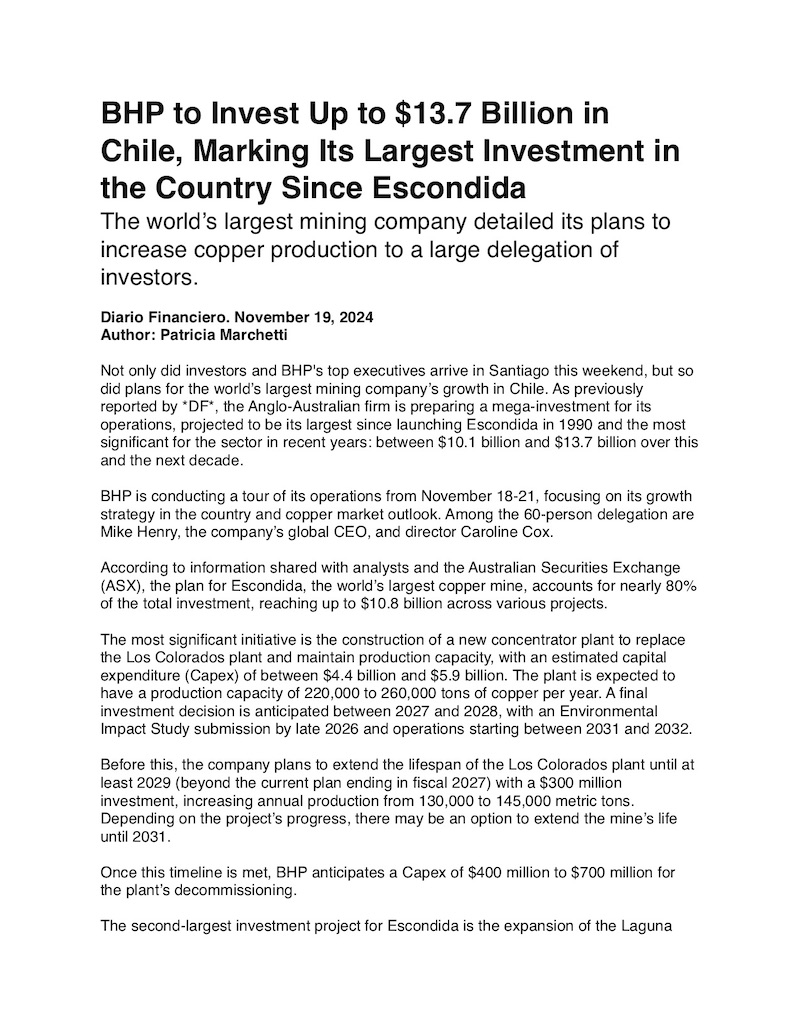 BHP to Invest Up to $13.7 Billion in Chile, Marking Its Largest Investment in the Country Since Escondida

The world's largest mining company detailed its plans to increase copper production to a large delegation of investors.

Diario Financiero. November 19, 2024
Author: Patricia Marchetti

Not only did investors and BHP's top executives arrive in Santiago this weekend, but so did plans for the world's largest mining company's growth in Chile. As previously reported by *DF*, the Anglo-Australian firm is preparing a mega-investment for its operations, projected to be its largest since launching Escondida in 1990 and the most significant for the sector in recent years: between $10.1 billion and $13.7 billion over this and the next decade.

BHP is conducting a tour of its operations from November 18-21, focusing on its growth strategy in the country and copper market outlook. Among the 60-person delegation are Mike Henry, the company's global CEO, and director Caroline Cox.

According to information shared with analysts and the Australian Securities Exchange (ASX), the plan for Escondida, the world's largest copper mine, accounts for nearly 80% of the total investment, reaching up to $10.8 billion across various projects.

The most significant initiative is the construction of a new concentrator plant to replace the Los Colorados plant and maintain production capacity, with an estimated capital expenditure (Capex) of between $4.4 billion and $5.9 billion. The plant is expected to have a production capacity of 220,000 to 260,000 tons of copper per year. A final investment decision is anticipated between 2027 and 2028, with an Environmental Impact Study submission by late 2026 and operations starting between 2031 and 2032.

Before this, the company plans to extend the lifespan of the Los Colorados plant until at least 2029 (beyond the current plan ending in fiscal 2027) with a $300 million investment, increasing annual production from 130,000 to 145,000 metric tons. Depending on the project's progress, there may be an option to extend the mine's life until 2031.

Once this timeline is met, BHP anticipates a Capex of $400 million to $700 million for the plant's decommissioning.

The second-largest investment project for Escondida is the expansion of the Laguna